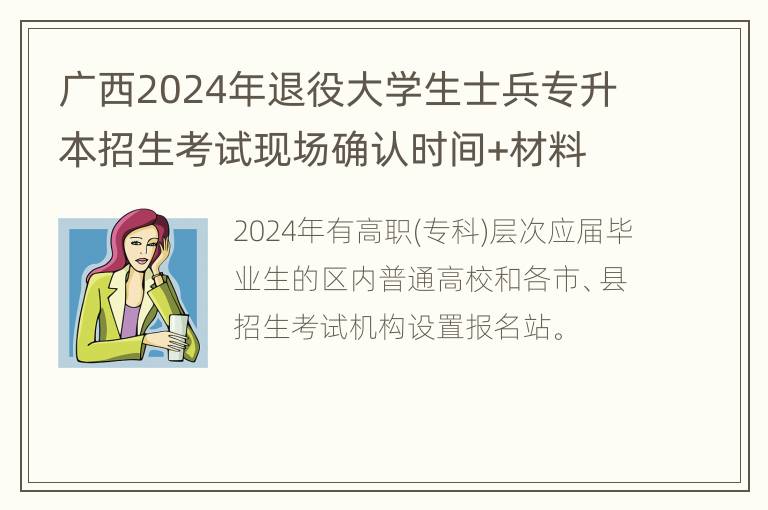 广西2024年退役大学生士兵专升本招生考试现场确认时间+材料

2024年有高职(专科)层次应届毕业生的区内普通高校和各市、县招生考试机构设置报名站。